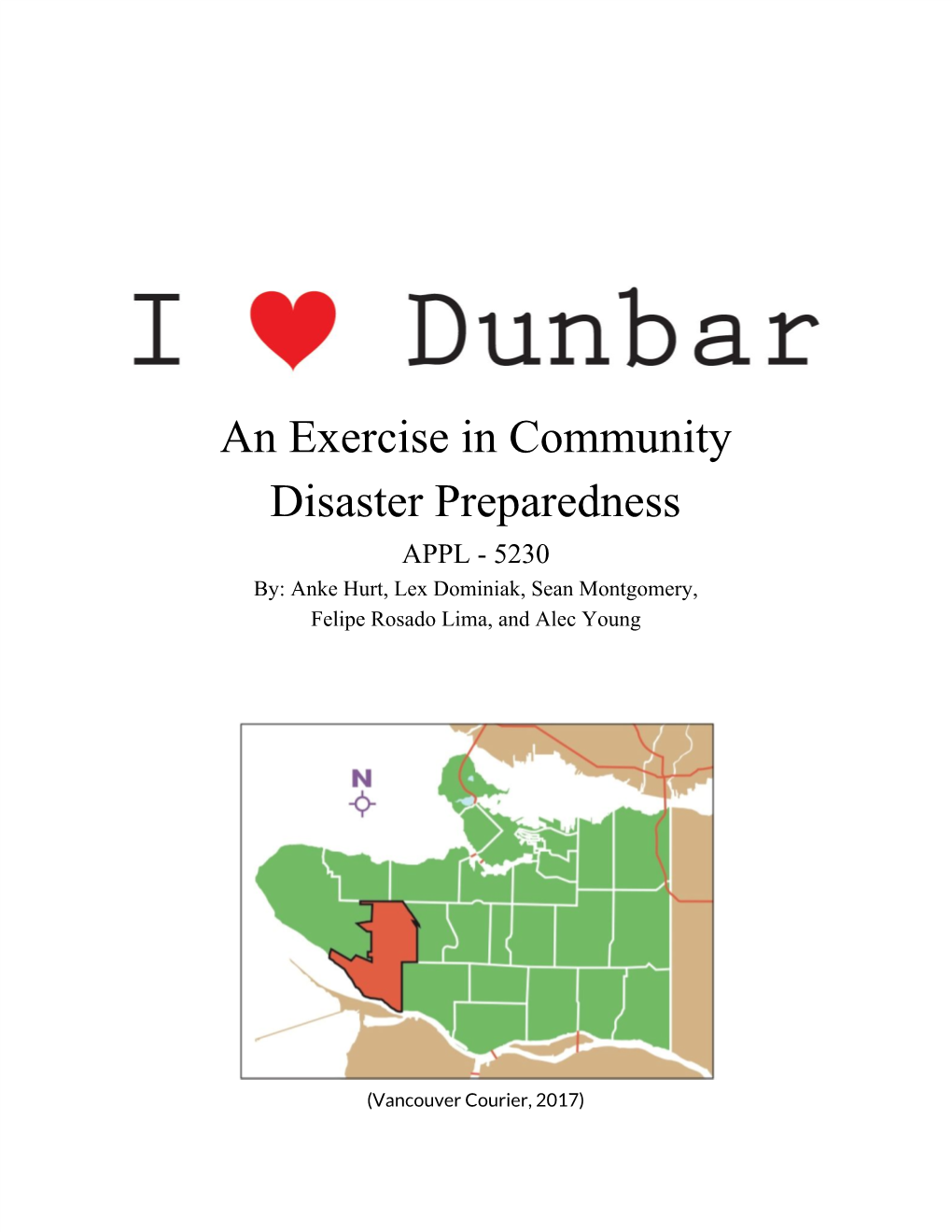 I Dunbar

An Exercise in Community Disaster Preparedness

APPL - 5230

By: Anke Hurt, Lex Dominiak, Sean Montgomery, Felipe Rosado Lima, and Alec Young

N

(Vancouver Courier, 2017)